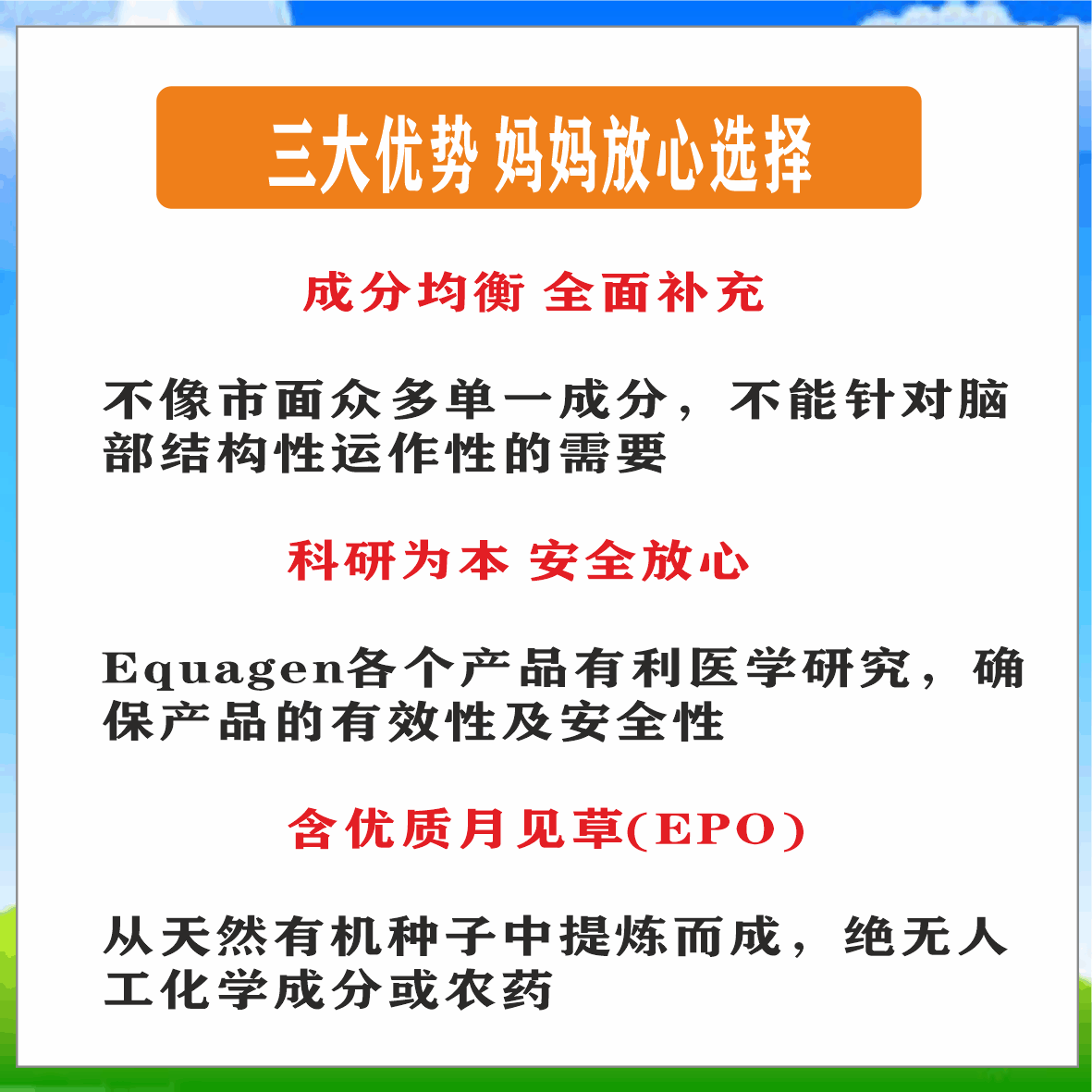 三大优势 妈妈放心选择

成分均衡 全面补充

不像市面众多单一成分，不能针对脑部结构性运作性的需要

科研为本 安全放心

Equagen各个产品有利医学研究，确保产品的有效性及安全性

含优质月见草(EPO)

从天然有机种子中提炼而成，绝无人工化学成分或农药